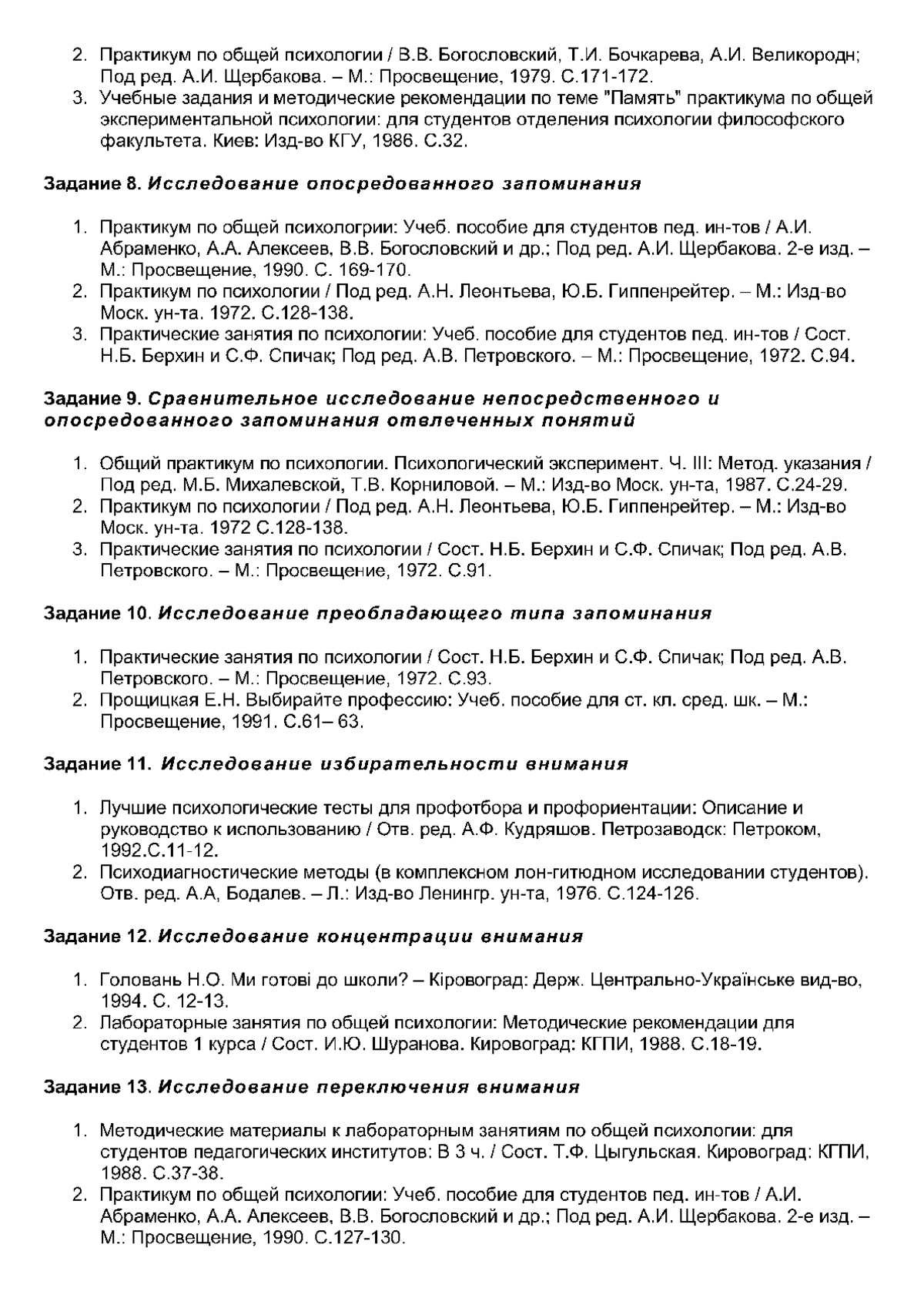 2. Практикум по общей психологии / В.В. Богословский, Т.И. Бочкарева, А.И. Великородн; Под ред. А.И. Щербакова. – М.: Просвещение, 1979. С.171-172.
3. Учебные задания и методические рекомендации по теме "Память" практикума по общей экспериментальной психологии: для студентов отделения психологии философского факультета. Киев: Изд-во КГУ, 1986. С.32.

Задание 8. Исследование опосредованного запоминания

1. Практикум по общей психологрии: Учеб. пособие для студентов пед. ин-тов / А.И. Абраменко, А.А. Алексеев, В.В. Богословский и др.; Под ред. А.И. Щербакова. 2-е изд. – М.: Просвещение, 1990. С. 169-170.
2. Практикум по психологии / Под ред. А.Н. Леонтьева, Ю.Б. Гиппенрейтер. – М.: Изд-во Моск. ун-та. 1972. С.128-138.
3. Практические занятия по психологии: Учеб. пособие для студентов пед. ин-тов / Сост. Н.Б. Берхин и С.Ф. Спичак; Под ред. А.В. Петровского. – М.: Просвещение, 1972. С.94.

Задание 9. Сравнительное исследование непосредственного и опосредованного запоминания отвлеченных понятий

1. Общий практикум по психологии. Психологический эксперимент. Ч. III: Метод. указания / Под ред. М.Б. Михалевской, Т.В. Корниловой. – М.: Изд-во Моск. ун-та, 1987. С.24-29.
2. Практикум по психологии / Под ред. А.Н. Леонтьева, Ю.Б. Гиппенрейтер. – М.: Изд-во Моск. ун-та. 1972 С.128-138.
3. Практические занятия по психологии / Сост. Н.Б. Берхин и С.Ф. Спичак; Под ред. А.В. Петровского. – М.: Просвещение, 1972. С.91.

Задание 10. Исследование преобладающего типа запоминания

1. Практические занятия по психологии / Сост. Н.Б. Берхин и С.Ф. Спичак; Под ред. А.В. Петровского. – М.: Просвещение, 1972. С.93.
2. Прощицкая Е.Н. Выбирайте профессию: Учеб. пособие для ст. кл. сред. шк. – М.: Просвещение, 1991. С.61– 63.

Задание 11. Исследование избирательности внимания

1. Лучшие психологические тесты для профотбора и профориентации: Описание и руководство к использованию / Отв. ред. А.Ф. Кудряшов. Петрозаводск: Петроком, 1992.С.11-12.
2. Психодиагностические методы (в комплексном лон-гитюдном исследовании студентов). Отв. ред. А.А, Бодалев. – Л.: Изд-во Ленингр. ун-та, 1976. С.124-126.

Задание 12. Исследование концентрации внимания

1. Головань Н.О. Ми готові до школи? – Кіровоград: Держ. Центрально-Українське вид-во, 1994. С. 12-13.
2. Лабораторные занятия по общей психологии: Методические рекомендации для студентов 1 курса / Сост. И.Ю. Шуранова. Кировоград: КГПИ, 1988. С.18-19.

Задание 13. Исследование переключения внимания

1. Методические материалы к лабораторным занятиям по общей психологии: для студентов педагогических институтов: В 3 ч. / Сост. Т.Ф. Цыгульская. Кировоград: КГПИ, 1988. С.37-38.
2. Практикум по общей психологии: Учеб. пособие для студентов пед. ин-тов / А.И. Абраменко, А.А. Алексеев, В.В. Богословский и др.; Под ред. А.И. Щербакова. 2-е изд. – М.: Просвещение, 1990. С.127-130.